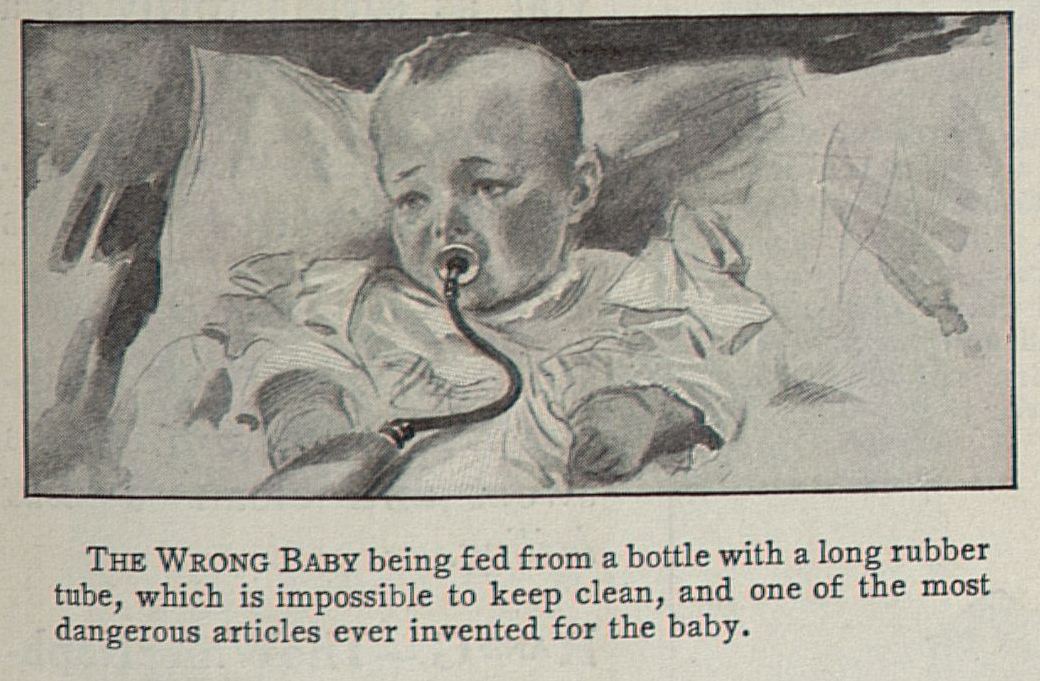 THE WRONG BABY being fed from a bottle with a long rubber tube, which is impossible to keep clean, and one of the most dangerous articles ever invented for the baby.